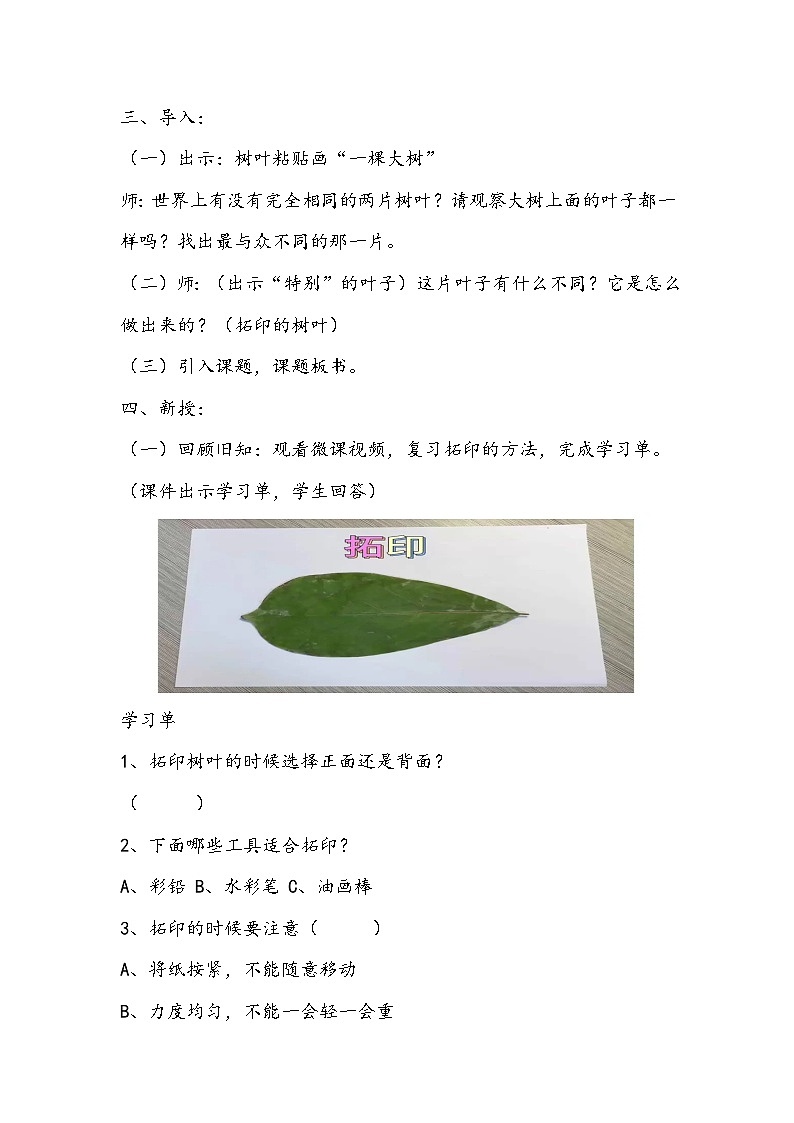 三、导入：

（一）出示：树叶粘贴画“一棵大树”

师：世界上有没有完全相同的两片树叶？请观察大树上面的叶子都一样吗？找出最与众不同的那一片。

（二）师：（出示“特别”的叶子）这片叶子有什么不同？它是怎么做出来的？（拓印的树叶）

（三）引入课题，课题板书。

四、新授：

（一）回顾旧知：观看微课视频，复习拓印的方法，完成学习单。

（课件出示学习单，学生回答）

拓印

学习单

1、拓印树叶的时候选择正面还是背面？

（　　）

2、下面哪些工具适合拓印？

A、彩铅 B、水彩笔 C、油画棒

3、拓印的时候要注意（　　）

A、将纸按紧，不能随意移动

B、力度均匀，不能一会轻一会重